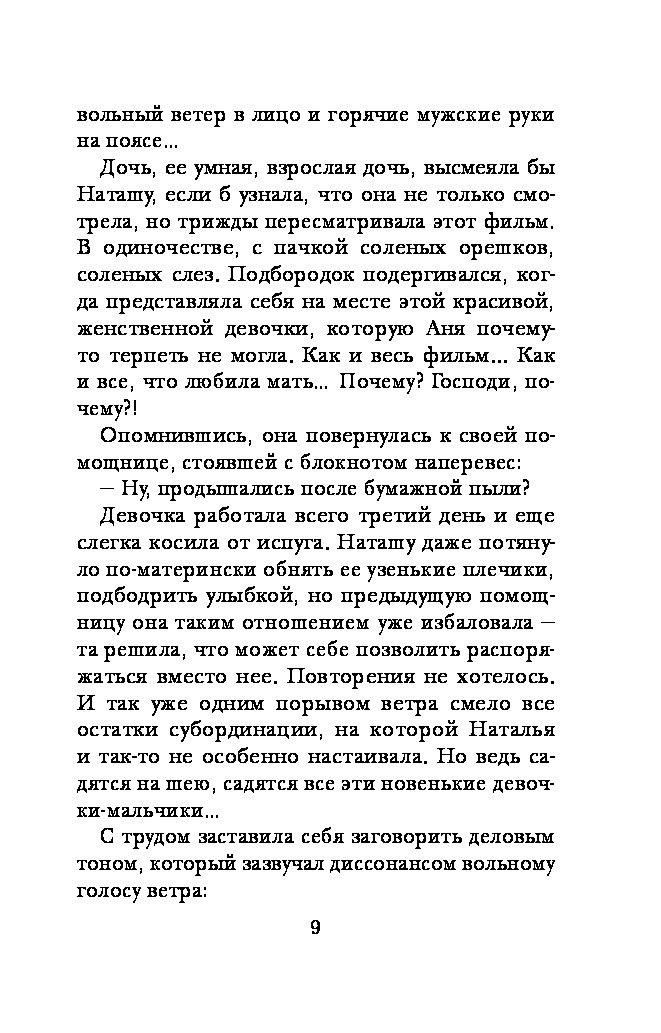 вольный ветер в лицо и горячие мужские руки на поясе...

Дочь, ее умная, взрослая дочь, высмеяла бы Наташу, если б узнала, что она не только смотрела, но трижды пересматривала этот фильм. В одиночестве, с пачкой соленых орешков, соленых слез. Подбородок подергивался, когда представляла себя на месте этой красивой, женственной девочки, которую Аня почему-то терпеть не могла. Как и весь фильм... Как и все, что любила мать... Почему? Господи, почему?!

Опомнившись, она повернулась к своей помощнице, стоявшей с блокнотом наперевес:

— Ну, продышались после бумажной пыли?

Девочка работала всего третий день и еще слегка косила от испуга. Наташу даже потянуло по-матерински обнять ее узенькие плечики, подбодрить улыбкой, но предыдущую помощницу она таким отношением уже избаловала — та решила, что может себе позволить распоряжаться вместо нее. Повторения не хотелось. И так уже одним порывом ветра смело все остатки субординации, на которой Наталья и так-то не особенно настаивала. Но ведь садятся на шею, садятся все эти новенькие девочки-мальчики...

С трудом заставила себя заговорить деловым тоном, который зазвучал диссонансом вольному голосу ветра:

9